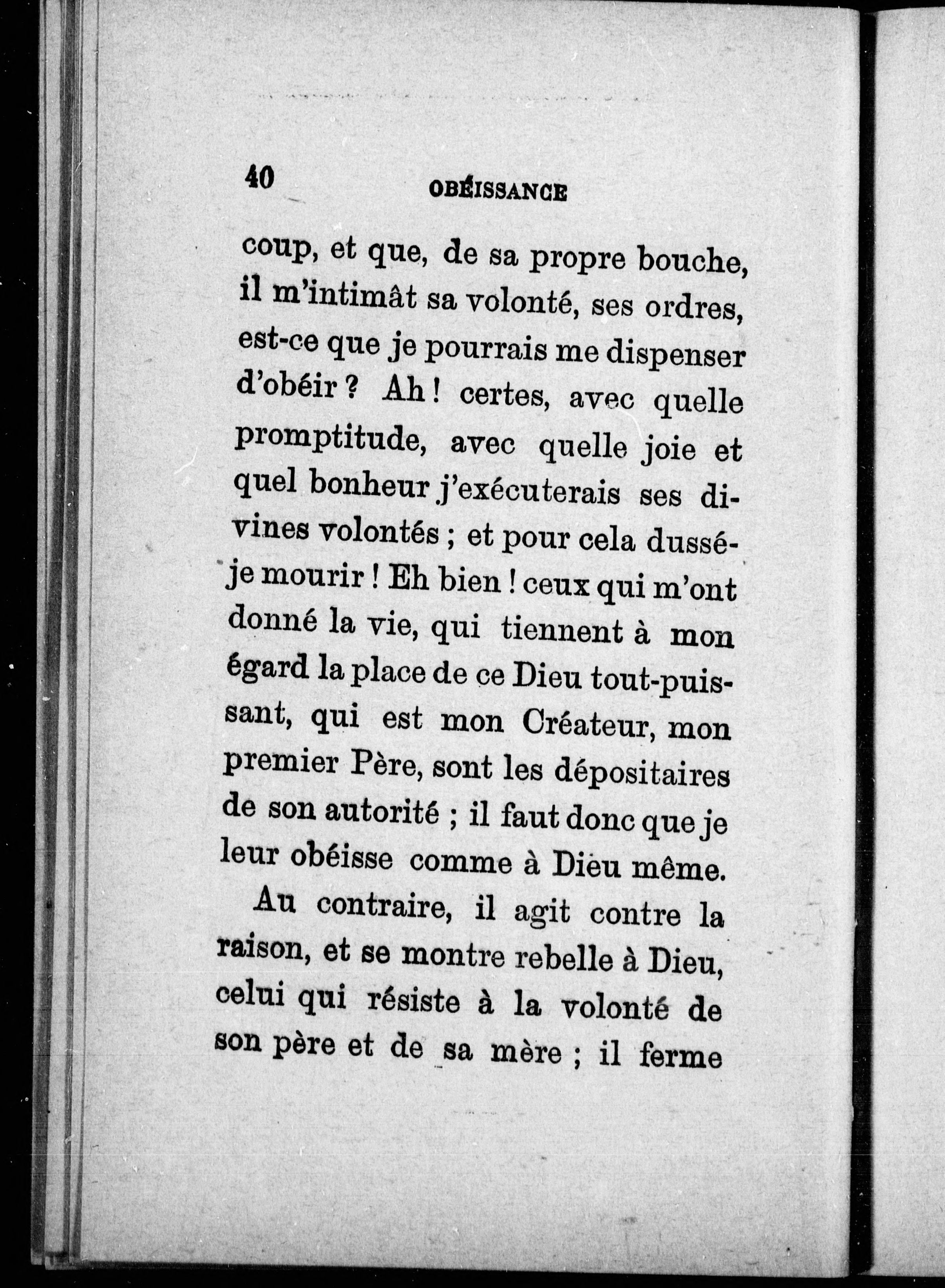 40 OBÉISSANCE

coup, et que, de sa propre bouche, il m'intimât sa volonté, ses ordres, est-ce que je pourrais me dispenser d'obéir ? Ah ! certes, avec quelle promptitude, avec quelle joie et quel bonheur j'exécuterais ses divines volontés ; et pour cela dussé-je mourir ! Eh bien ! ceux qui m'ont donné la vie, qui tiennent à mon égard la place de ce Dieu tout-puissant, qui est mon Créateur, mon premier Père, sont les dépositaires de son autorité ; il faut donc que je leur obéisse comme à Dieu même.

Au contraire, il agit contre la raison, et se montre rebelle à Dieu, celui qui résiste à la volonté de son père et de sa mère ; il ferme